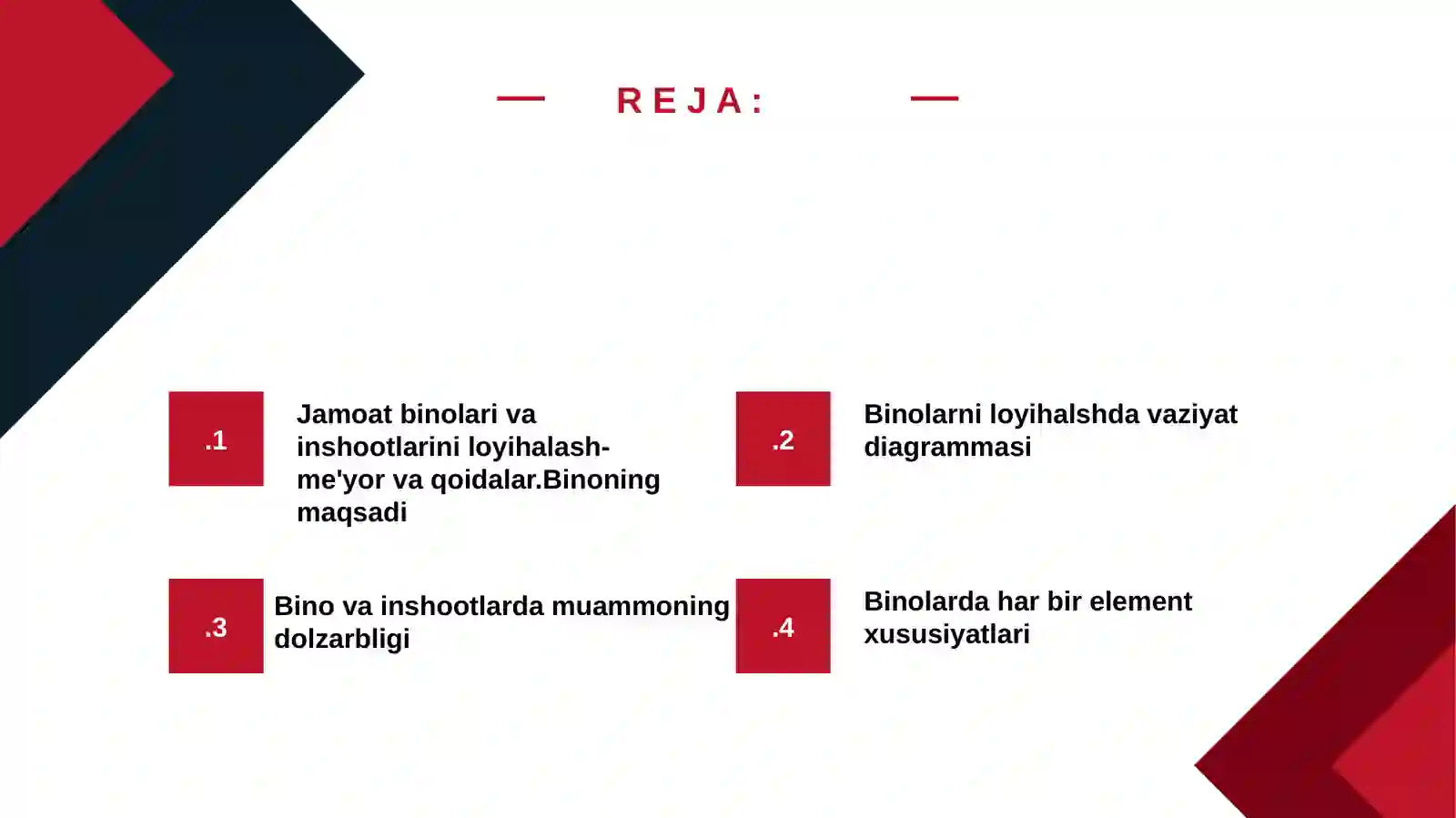 REJA:

.1

Jamoat binolari va inshootlarini loyihalash-me'yor va qoidalar.Binoning maqsadi

.2

Binolarni loyihalshda vaziyat diagrammasi

.3

Bino va inshootlarda muammoning dolzarbligi

.4

Binolarda har bir element xususiyatlari